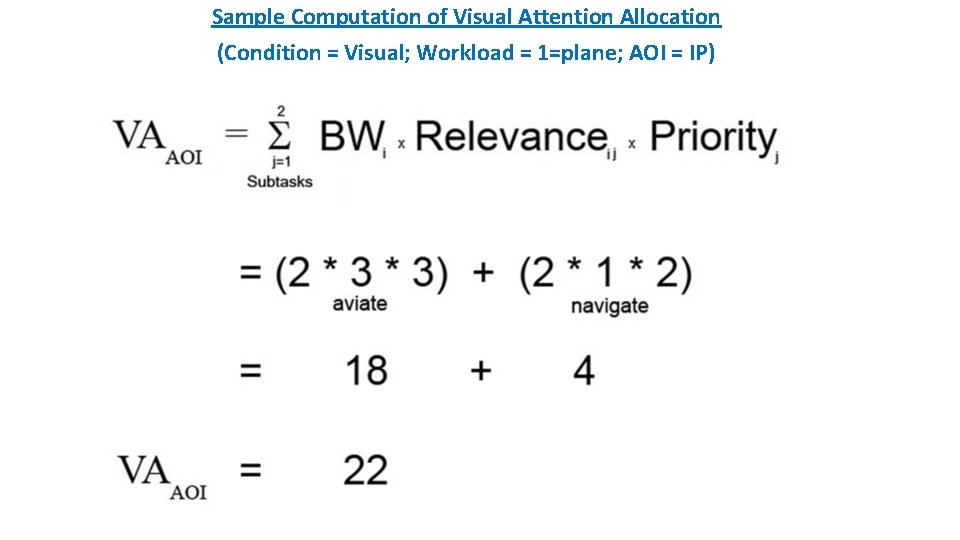 Sample Computation of Visual Attention Allocation
(Condition = Visual; Workload = 1=plane; AOI = IP)

$VA_{AOI} = \sum_{j=1}^{2} BW_i \times Relevance_{ij} \times Priority_j$
Subtasks

$= (2 * 3 * 3) + (2 * 1 * 2)$
aviate navigate

$= 18 + 4$

$VA_{AOI} = 22$